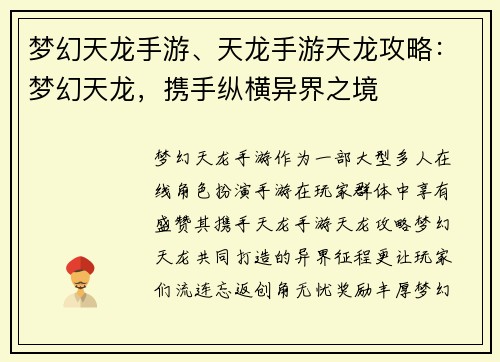 梦幻天龙手游、天龙手游天龙攻略：梦幻天龙，携手纵横异界之境

梦幻天龙手游作为一部大型多人在线角色扮演手游在玩家群体中享有盛赞其携手天龙手游天龙攻略梦幻天龙共同打造的异界征程更让玩家们流连忘返创角无忧奖励丰厚梦幻